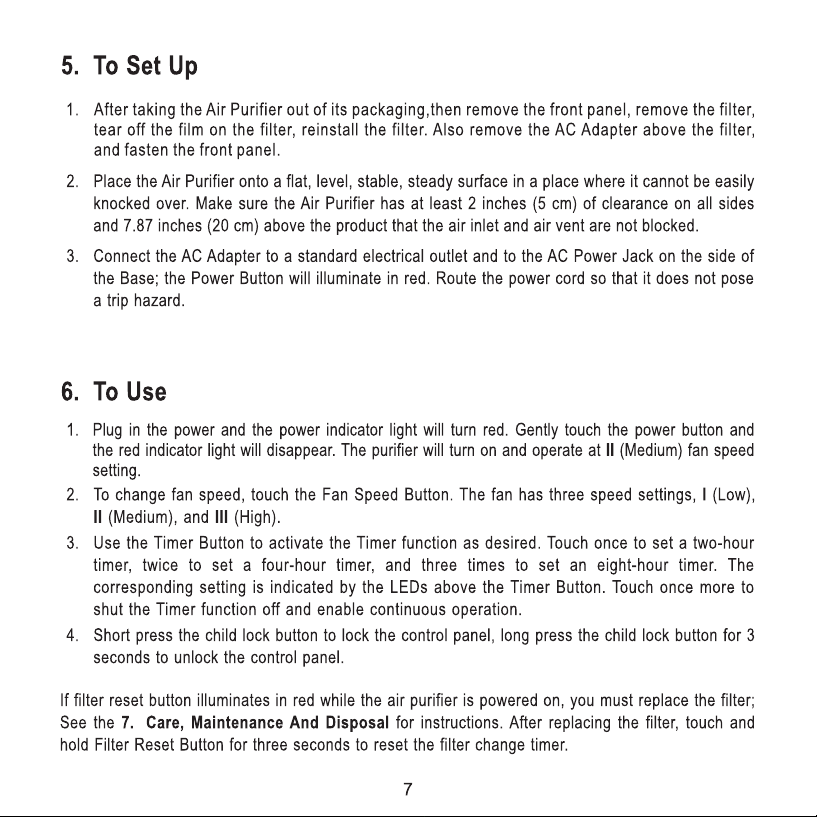 5. To Set Up

1. After taking the Air Purifier out of its packaging,then remove the front panel, remove the filter, tear off the film on the filter, reinstall the filter. Also remove the AC Adapter above the filter, and fasten the front panel.

2. Place the Air Purifier onto a flat, level, stable, steady surface in a place where it cannot be easily knocked over. Make sure the Air Purifier has at least 2 inches (5 cm) of clearance on all sides and 7.87 inches (20 cm) above the product that the air inlet and air vent are not blocked.

3. Connect the AC Adapter to a standard electrical outlet and to the AC Power Jack on the side of the Base; the Power Button will illuminate in red. Route the power cord so that it does not pose a trip hazard.

6. To Use

1. Plug in the power and the power indicator light will turn red. Gently touch the power button and the red indicator light will disappear. The purifier will turn on and operate at II (Medium) fan speed setting.

2. To change fan speed, touch the Fan Speed Button. The fan has three speed settings, I (Low), II (Medium), and III (High).

3. Use the Timer Button to activate the Timer function as desired. Touch once to set a two-hour timer, twice to set a four-hour timer, and three times to set an eight-hour timer. The corresponding setting is indicated by the LEDs above the Timer Button. Touch once more to shut the Timer function off and enable continuous operation.

4. Short press the child lock button to lock the control panel, long press the child lock button for 3 seconds to unlock the control panel.

If filter reset button illuminates in red while the air purifier is powered on, you must replace the filter; See the 7. Care, Maintenance And Disposal for instructions. After replacing the filter, touch and hold Filter Reset Button for three seconds to reset the filter change timer.

7